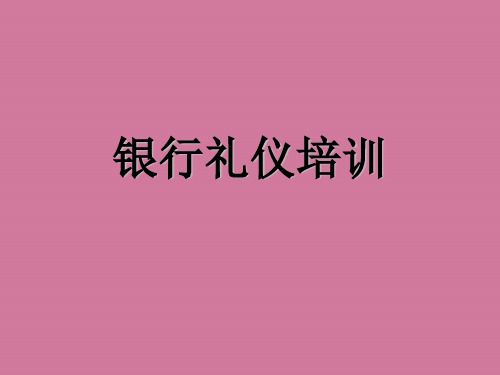 银行礼仪培训